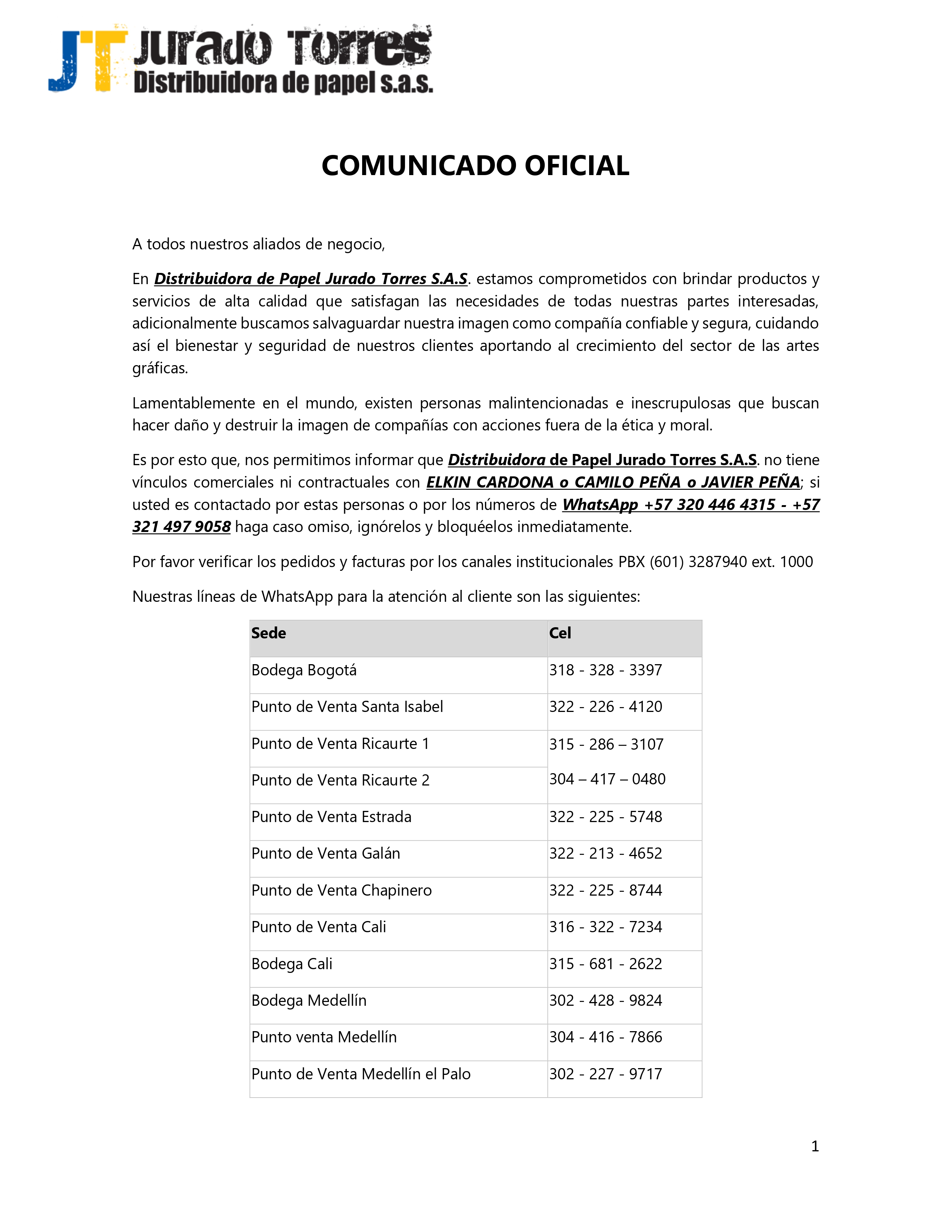 JT Jurado Torres
Distribuidora de papel s.a.s.

COMUNICADO OFICIAL

A todos nuestros aliados de negocio,

En Distribuidora de Papel Jurado Torres S.A.S. estamos comprometidos con brindar productos y servicios de alta calidad que satisfagan las necesidades de todas nuestras partes interesadas, adicionalmente buscamos salvaguardar nuestra imagen como compañía confiable y segura, cuidando así el bienestar y seguridad de nuestros clientes aportando al crecimiento del sector de las artes gráficas.

Lamentablemente en el mundo, existen personas malintencionadas e inescrupulosas que buscan hacer daño y destruir la imagen de compañías con acciones fuera de la ética y moral.

Es por esto que, nos permitimos informar que Distribuidora de Papel Jurado Torres S.A.S. no tiene vínculos comerciales ni contractuales con ELKIN CARDONA o CAMILO PEÑA o JAVIER PEÑA; si usted es contactado por estas personas o por los números de WhatsApp +57 320 446 4315 - +57 321 497 9058 haga caso omiso, ignórelos y bloquéelos inmediatamente.

Por favor verificar los pedidos y facturas por los canales institucionales PBX (601) 3287940 ext. 1000

Nuestras líneas de WhatsApp para la atención al cliente son las siguientes:

| Sede | Cel |
|---|---|
| Bodega Bogotá | 318 - 328 - 3397 |
| Punto de Venta Santa Isabel | 322 - 226 - 4120 |
| Punto de Venta Ricaurte 1 | 315 - 286 – 3107 |
| Punto de Venta Ricaurte 2 | 304 – 417 – 0480 |
| Punto de Venta Estrada | 322 - 225 - 5748 |
| Punto de Venta Galán | 322 - 213 - 4652 |
| Punto de Venta Chapinero | 322 - 225 - 8744 |
| Punto de Venta Cali | 316 - 322 - 7234 |
| Bodega Cali | 315 - 681 - 2622 |
| Bodega Medellín | 302 - 428 - 9824 |
| Punto venta Medellín | 304 - 416 - 7866 |
| Punto de Venta Medellín el Palo | 302 - 227 - 9717 |

1